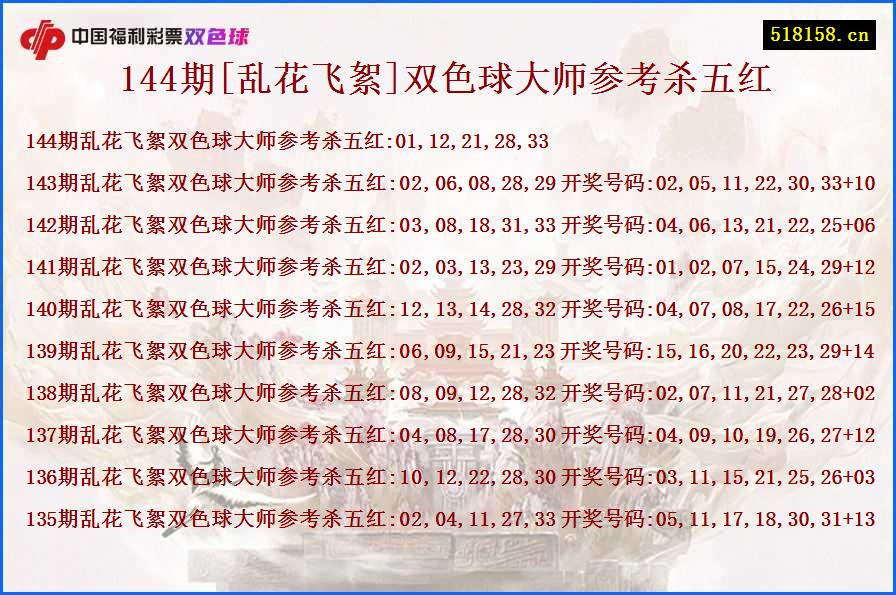 中国福利彩票双色球

518158.cn

144期[乱花飞絮]双色球大师参考杀五红

144期乱花飞絮双色球大师参考杀五红:01,12,21,28,33

143期乱花飞絮双色球大师参考杀五红:02,06,08,28,29 开奖号码:02,05,11,22,30,33+10

142期乱花飞絮双色球大师参考杀五红:03,08,18,31,33 开奖号码:04,06,13,21,22,25+06

141期乱花飞絮双色球大师参考杀五红:02,03,13,23,29 开奖号码:01,02,07,15,24,29+12

140期乱花飞絮双色球大师参考杀五红:12,13,14,28,32 开奖号码:04,07,08,17,22,26+15

139期乱花飞絮双色球大师参考杀五红:06,09,15,21,23 开奖号码:15,16,20,22,23,29+14

138期乱花飞絮双色球大师参考杀五红:08,09,12,28,32 开奖号码:02,07,11,21,27,28+02

137期乱花飞絮双色球大师参考杀五红:04,08,17,28,30 开奖号码:04,09,10,19,26,27+12

136期乱花飞絮双色球大师参考杀五红:10,12,22,28,30 开奖号码:03,11,15,21,25,26+03

135期乱花飞絮双色球大师参考杀五红:02,04,11,27,33 开奖号码:05,11,17,18,30,31+13